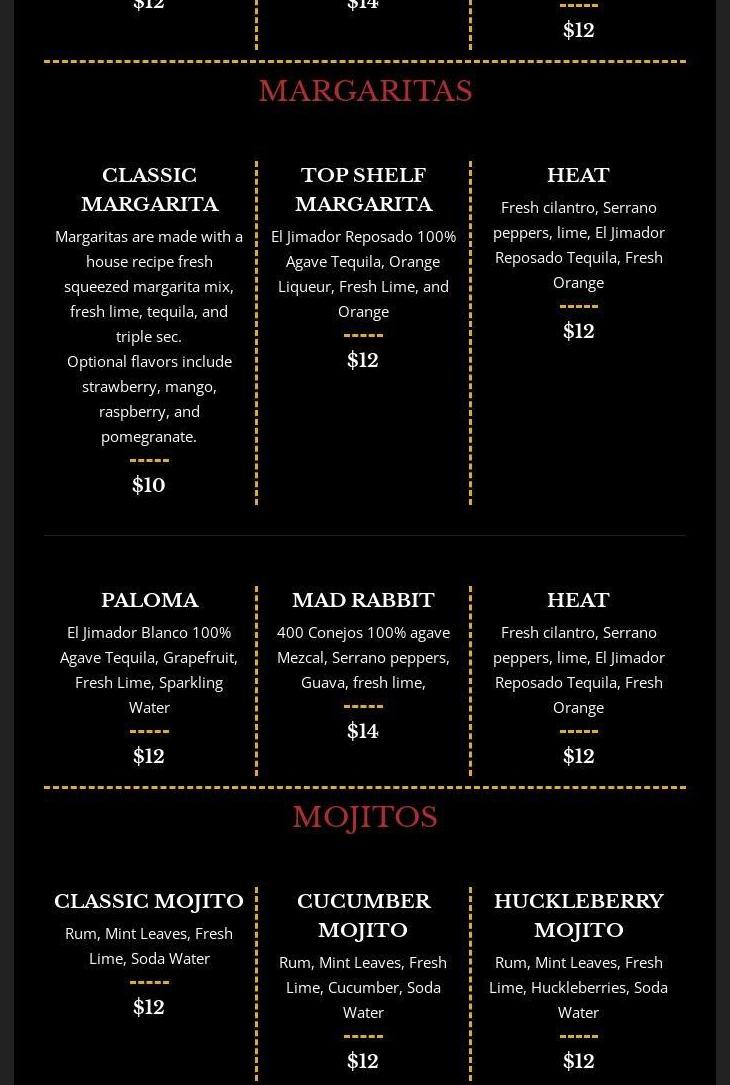 $12

$14

$12

MARGARITAS

CLASSIC MARGARITA

Margaritas are made with a house recipe fresh squeezed margarita mix, fresh lime, tequila, and triple sec.
Optional flavors include strawberry, mango, raspberry, and pomegranate.

$10

TOP SHELF MARGARITA

El Jimador Reposado 100% Agave Tequila, Orange Liqueur, Fresh Lime, and Orange

$12

HEAT

Fresh cilantro, Serrano peppers, lime, El Jimador Reposado Tequila, Fresh Orange

$12

PALOMA

El Jimador Blanco 100% Agave Tequila, Grapefruit, Fresh Lime, Sparkling Water

$12

MAD RABBIT

400 Conejos 100% agave Mezcal, Serrano peppers, Guava, fresh lime,

$14

HEAT

Fresh cilantro, Serrano peppers, lime, El Jimador Reposado Tequila, Fresh Orange

$12

MOJITOS

CLASSIC MOJITO

Rum, Mint Leaves, Fresh Lime, Soda Water

$12

CUCUMBER MOJITO

Rum, Mint Leaves, Fresh Lime, Cucumber, Soda Water

$12

HUCKLEBERRY MOJITO

Rum, Mint Leaves, Fresh Lime, Huckleberries, Soda Water

$12